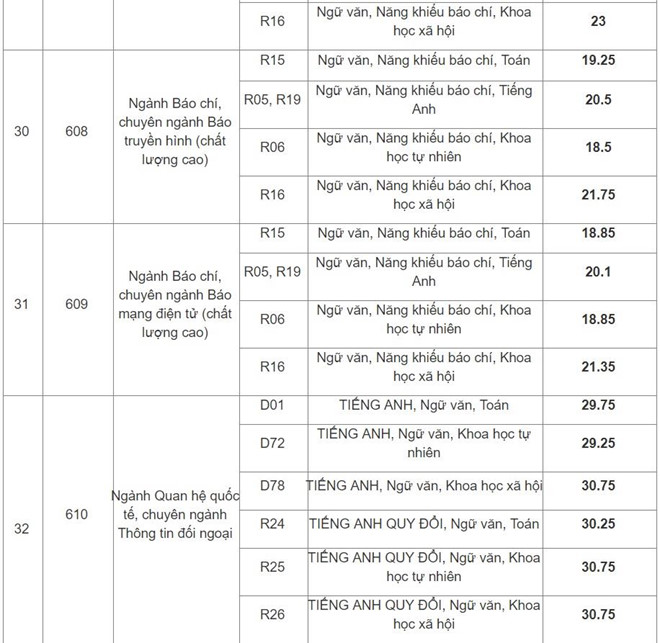 | | | | R16 | Ngữ văn, Năng khiếu báo chí, Khoa học xã hội | 23 |
|---|---|---|---|---|---|
| 30 | 608 | Ngành Báo chí, chuyên ngành Báo truyền hình (chất lượng cao) | R15 | Ngữ văn, Năng khiếu báo chí, Toán | 19.25 |
| | | | R05, R19 | Ngữ văn, Năng khiếu báo chí, Tiếng Anh | 20.5 |
| | | | R06 | Ngữ văn, Năng khiếu báo chí, Khoa học tự nhiên | 18.5 |
| | | | R16 | Ngữ văn, Năng khiếu báo chí, Khoa học xã hội | 21.75 |
| 31 | 609 | Ngành Báo chí, chuyên ngành Báo mạng điện tử (chất lượng cao) | R15 | Ngữ văn, Năng khiếu báo chí, Toán | 18.85 |
| | | | R05, R19 | Ngữ văn, Năng khiếu báo chí, Tiếng Anh | 20.1 |
| | | | R06 | Ngữ văn, Năng khiếu báo chí, Khoa học tự nhiên | 18.85 |
| | | | R16 | Ngữ văn, Năng khiếu báo chí, Khoa học xã hội | 21.35 |
| 32 | 610 | Ngành Quan hệ quốc tế, chuyên ngành Thông tin đối ngoại | D01 | TIẾNG ANH, Ngữ văn, Toán | 29.75 |
| | | | D72 | TIẾNG ANH, Ngữ văn, Khoa học tự nhiên | 29.25 |
| | | | D78 | TIẾNG ANH, Ngữ văn, Khoa học xã hội | 30.75 |
| | | | R24 | TIẾNG ANH QUY ĐỔI, Ngữ văn, Toán | 30.25 |
| | | | R25 | TIẾNG ANH QUY ĐỔI, Ngữ văn, Khoa học tự nhiên | 30.75 |
| | | | R26 | TIẾNG ANH QUY ĐỔI, Ngữ văn, Khoa học xã hội | 30.75 |